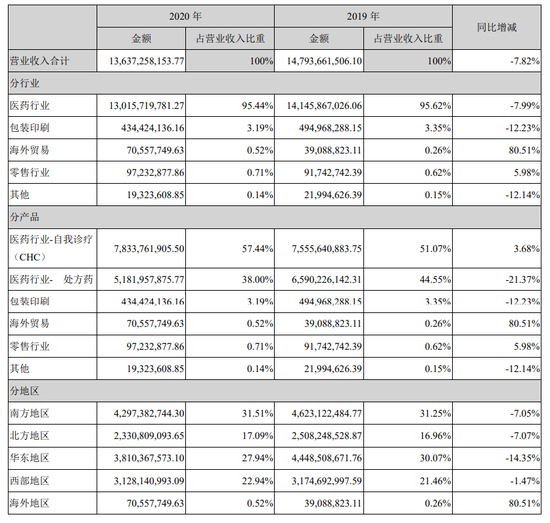 |  | 2020年 |  | 2019年 |  | 同比增减 |
|---|---|---|---|---|---|
|  | 金额 | 占营业收入比重 | 金额 | 占营业收入比重 |  |
| 营业收入合计 | 13,637,258,153.77 | 100% | 14,793,661,506.10 | 100% | -7.82% |
| 分行业 |  |  |  |  |  |
| 医药行业 | 13,015,719,781.27 | 95.44% | 14,145,867,026.06 | 95.62% | -7.99% |
| 包装印刷 | 434,424,136.16 | 3.19% | 494,968,288.15 | 3.35% | -12.23% |
| 海外贸易 | 70,557,749.63 | 0.52% | 39,088,823.11 | 0.26% | 80.51% |
| 零售行业 | 97,232,877.86 | 0.71% | 91,742,742.39 | 0.62% | 5.98% |
| 其他 | 19,323,608.85 | 0.14% | 21,994,626.39 | 0.15% | -12.14% |
| 分产品 |  |  |  |  |  |
| 医药行业-自我诊疗（CHC） | 7,833,761,905.50 | 57.44% | 7,555,640,883.75 | 51.07% | 3.68% |
| 医药行业- 处方药 | 5,181,957,875.77 | 38.00% | 6,590,226,142.31 | 44.55% | -21.37% |
| 包装印刷 | 434,424,136.16 | 3.19% | 494,968,288.15 | 3.35% | -12.23% |
| 海外贸易 | 70,557,749.63 | 0.52% | 39,088,823.11 | 0.26% | 80.51% |
| 零售行业 | 97,232,877.86 | 0.71% | 91,742,742.39 | 0.62% | 5.98% |
| 其他 | 19,323,608.85 | 0.14% | 21,994,626.39 | 0.15% | -12.14% |
| 分地区 |  |  |  |  |  |
| 南方地区 | 4,297,382,744.30 | 31.51% | 4,623,122,484.77 | 31.25% | -7.05% |
| 北方地区 | 2,330,809,093.65 | 17.09% | 2,508,248,528.87 | 16.96% | -7.07% |
| 华东地区 | 3,810,367,573.10 | 27.94% | 4,448,508,671.76 | 30.07% | -14.35% |
| 西部地区 | 3,128,140,993.09 | 22.94% | 3,174,692,997.59 | 21.46% | -1.47% |
| 海外地区 | 70,557,749.63 | 0.52% | 39,088,823.11 | 0.26% | 80.51% |